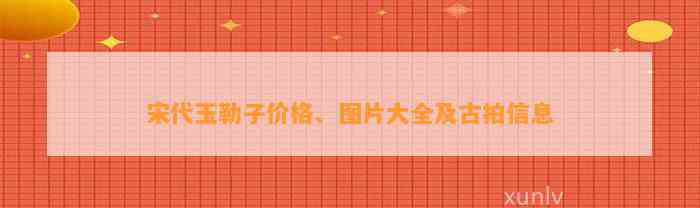 宋代玉勒子价格、图片大全及古拍信息

xunlv